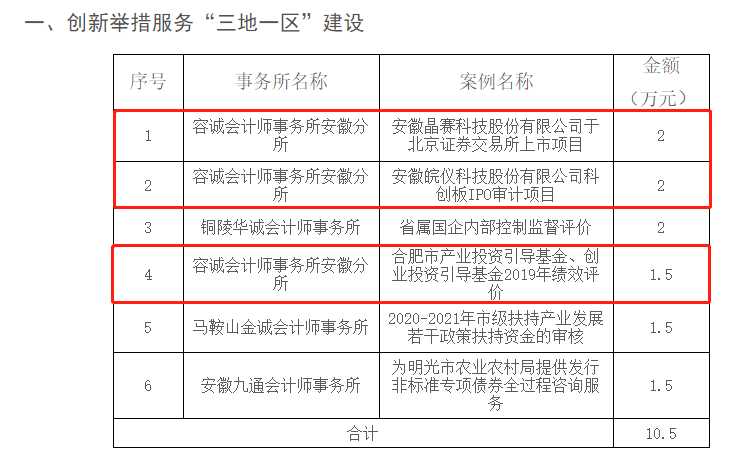 一、创新举措服务“三地一区”建设

| 序号 | 事务所名称 | 案例名称 | 金额（万元） |
|---|---|---|---|
| 1 | 容诚会计师事务所安徽分所 | 安徽晶赛科技股份有限公司于北京证券交易所上市项目 | 2 |
| 2 | 容诚会计师事务所安徽分所 | 安徽皖仪科技股份有限公司科创板IPO审计项目 | 2 |
| 3 | 铜陵华诚会计师事务所 | 省属国企内部控制监督评价 | 2 |
| 4 | 容诚会计师事务所安徽分所 | 合肥市产业投资引导基金、创业投资引导基金2019年绩效评价 | 1.5 |
| 5 | 马鞍山金诚会计师事务所 | 2020-2021年市级扶持产业发展若干政策扶持资金的审核 | 1.5 |
| 6 | 安徽九通会计师事务所 | 为明光市农业农村局提供发行非标准专项债券全过程咨询服务 | 1.5 |
| 合计 | | | 10.5 |